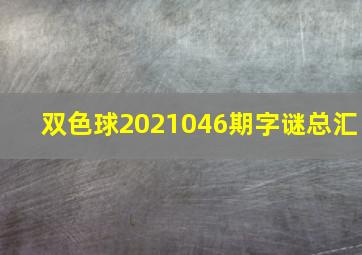 双色球2021046期字谜总汇